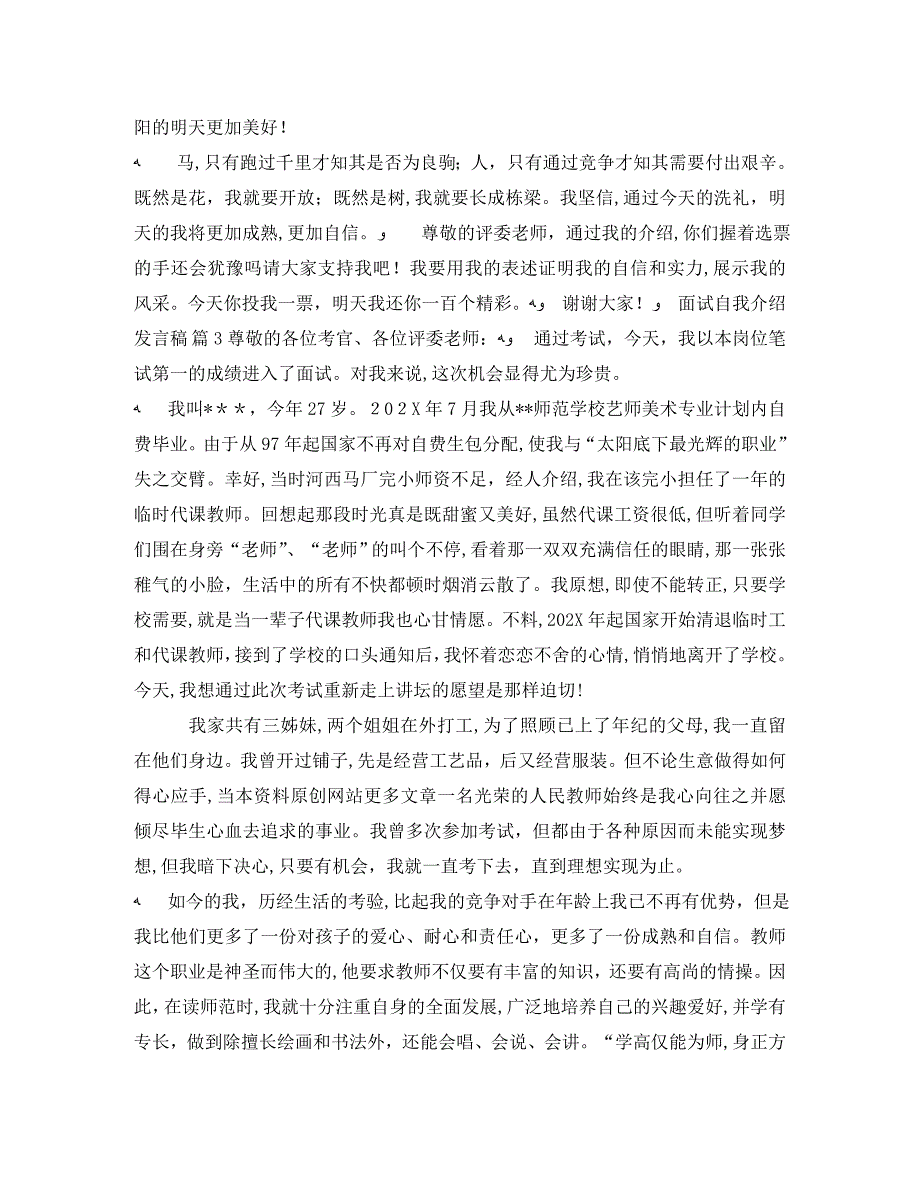 阳的明天更加美好！

马，只有跑过千里才知其是否为良驹；人，只有通过竞争才知其需要付出艰辛。既然是花，我就要开放；既然是树，我就要长成栋梁。我坚信，通过今天的洗礼，明天的我将更加成熟，更加自信。 尊敬的评委老师，通过我的介绍，你们握着选票的手还会犹豫吗请大家支持我吧！我要用我的表述证明我的自信和实力，展示我的风采。今天你投我一票，明天我还你一百个精彩。 谢谢大家！ 面试自我介绍发言稿 篇 3 尊敬的各位考官、各位评委老师： 通过考试，今天，我以本岗位笔试第一的成绩进入了面试。对我来说，这次机会显得尤为珍贵。

我叫＊＊＊，今年 27 岁。202X 年 7 月我从**师范学校艺师美术专业计划内自费毕业。由于从 97 年起国家不再对自费生包分配，使我与“太阳底下最光辉的职业”失之交臂。幸好，当时河西马厂完小师资不足，经人介绍，我在该完小担任了一年的临时代课教师。回想起那段时光真是既甜蜜又美好，虽然代课工资很低，但听着同学们围在身旁“老师”、“老师”的叫个不停，看着那一双双充满信任的眼睛，那一张张稚气的小脸，生活中的所有不快都顿时烟消云散了。我原想，即使不能转正，只要学校需要，就是当一辈子代课教师我也心甘情愿。不料，202X 年起国家开始清退临时工和代课教师，接到了学校的口头通知后，我怀着恋恋不舍的心情，悄悄地离开了学校。今天，我想通过此次考试重新走上讲坛的愿望是那样迫切！

我家共有三姊妹，两个姐姐在外打工，为了照顾已上了年纪的父母，我一直留在他们身边。我曾开过铺子，先是经营工艺品，后又经营服装。但不论生意做得如何得心应手，当本资料原创网站更多文章一名光荣的人民教师始终是我心向往之并愿倾尽毕生心血去追求的事业。我曾多次参加考试，但都由于各种原因而未能实现梦想，但我暗下决心，只要有机会，我就一直考下去，直到理想实现为止。

如今的我，历经生活的考验，比起我的竞争对手在年龄上我已不再有优势，但是我比他们更多了一份对孩子的爱心、耐心和责任心，更多了一份成熟和自信。教师这个职业是神圣而伟大的，他要求教师不仅要有丰富的知识，还要有高尚的情操。因此，在读师范时，我就十分注重自身的全面发展，广泛地培养自己的兴趣爱好，并学有专长，做到除擅长绘画和书法外，还能会唱、会说、会讲。“学高仅能为师，身正方